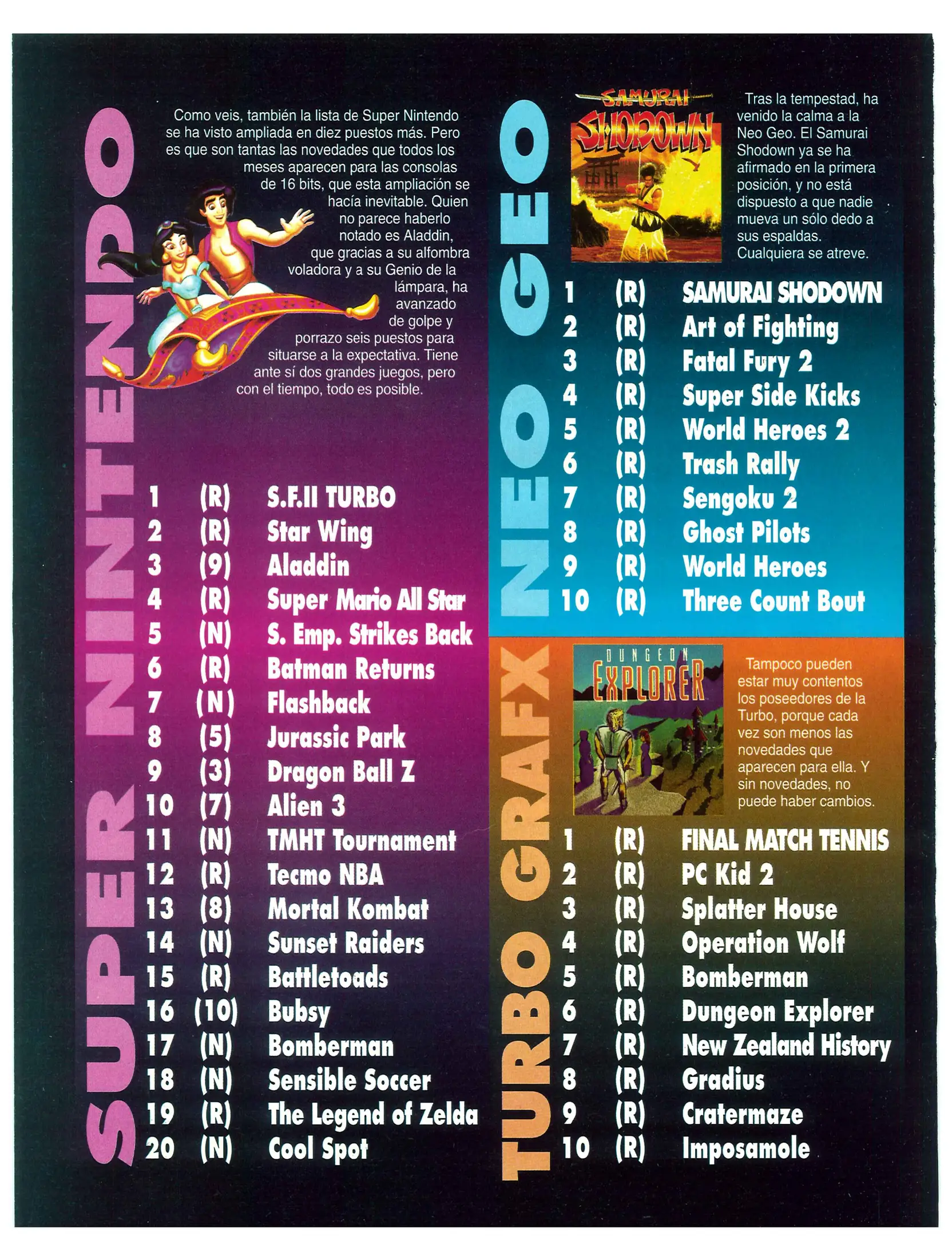 SUPER NINTENDO

Como veis, también la lista de Super Nintendo se ha visto ampliada en diez puestos más. Pero es que son tantas las novedades que todos los meses aparecen para las consolas de 16 bits, que esta ampliación se hacía inevitable. Quien no parece haberlo notado es Aladdin, que gracias a su alfombra voladora y a su Genio de la lámpara, ha avanzado de golpe y porrazo seis puestos para situarse a la expectativa. Tiene ante sí dos grandes juegos, pero con el tiempo, todo es posible.

1 (R) S.F.II TURBO
2 (R) Star Wing
3 (9) Aladdin
4 (R) Super Mario All Star
5 (N) S. Emp. Strikes Back
6 (R) Batman Returns
7 (N) Flashback
8 (5) Jurassic Park
9 (3) Dragon Ball Z
10 (7) Alien 3
11 (N) TMHT Tournament
12 (R) Tecmo NBA
13 (8) Mortal Kombat
14 (N) Sunset Raiders
15 (R) Battletoads
16 (10) Bubsy
17 (N) Bomberman
18 (N) Sensible Soccer
19 (R) The Legend of Zelda
20 (N) Cool Spot

NEO GEO

SAMURAI SHODOWN

Tras la tempestad, ha venido la calma a la Neo Geo. El Samurai Shodown ya se ha afirmado en la primera posición, y no está dispuesto a que nadie mueva un sólo dedo a sus espaldas. Cualquiera se atreve.

1 (R) SAMURAI SHODOWN
2 (R) Art of Fighting
3 (R) Fatal Fury 2
4 (R) Super Side Kicks
5 (R) World Heroes 2
6 (R) Trash Rally
7 (R) Sengoku 2
8 (R) Ghost Pilots
9 (R) World Heroes
10 (R) Three Count Bout

TURBO GRAFX

DUNGEON EXPLORER

Tampoco pueden estar muy contentos los poseedores de la Turbo, porque cada vez son menos las novedades que aparecen para ella. Y sin novedades, no puede haber cambios.

1 (R) FINAL MATCH TENNIS
2 (R) PC Kid 2
3 (R) Splatter House
4 (R) Operation Wolf
5 (R) Bomberman
6 (R) Dungeon Explorer
7 (R) New Zealand History
8 (R) Gradius
9 (R) Cratermaze
10 (R) Imposamole